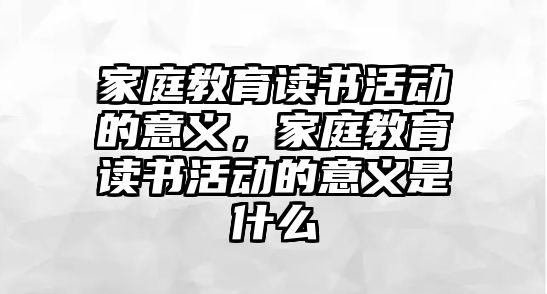 家庭教育读书活动的意义，家庭教育读书活动的意义是什么